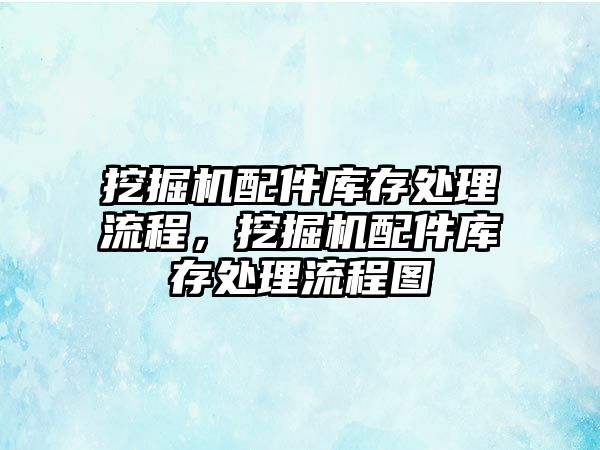 挖掘机配件库存处理流程，挖掘机配件库存处理流程图